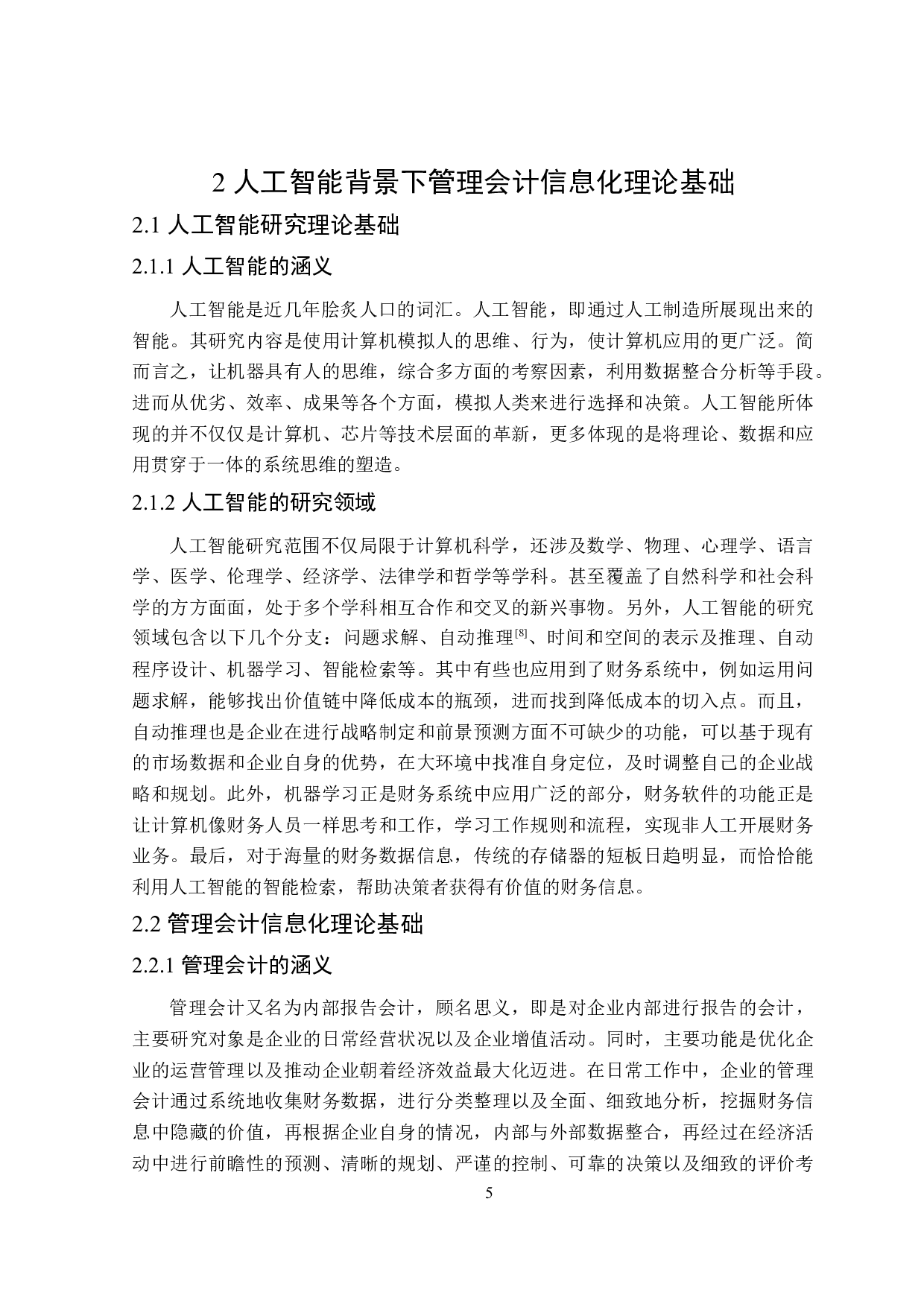 2 人工智能背景下管理会计信息化理论基础

2.1 人工智能研究理论基础

2.1.1 人工智能的涵义

人工智能是近几年脍炙人口的词汇。人工智能，即通过人工制造所展现出来的智能。其研究内容是使用计算机模拟人的思维、行为，使计算机应用的更广泛。简而言之，让机器具有人的思维，综合多方面的考察因素，利用数据整合分析等手段。进而从优劣、效率、成果等各个方面，模拟人类来进行选择和决策。人工智能所体现的并不仅仅是计算机、芯片等技术层面的革新，更多体现的是将理论、数据和应用贯穿于一体的系统思维的塑造。

2.1.2 人工智能的研究领域

人工智能研究范围不仅局限于计算机科学，还涉及数学、物理、心理学、语言学、医学、伦理学、经济学、法律学和哲学等学科。甚至覆盖了自然科学和社会科学的方方面面，处于多个学科相互合作和交叉的新兴事物。另外，人工智能的研究领域包含以下几个分支：问题求解、自动推理$^{[8]}$、时间和空间的表示及推理、自动程序设计、机器学习、智能检索等。其中有些也应用到了财务系统中，例如运用问题求解，能够找出价值链中降低成本的瓶颈，进而找到降低成本的切入点。而且，自动推理也是企业在进行战略制定和前景预测方面不可缺少的功能，可以基于现有的市场数据和企业自身的优势，在大环境中找准自身定位，及时调整自己的企业战略和规划。此外，机器学习正是财务系统中应用广泛的部分，财务软件的功能正是让计算机像财务人员一样思考和工作，学习工作规则和流程，实现非人工开展财务业务。最后，对于海量的财务数据信息，传统的存储器的短板日趋明显，而恰恰能利用人工智能的智能检索，帮助决策者获得有价值的财务信息。

2.2 管理会计信息化理论基础

2.2.1 管理会计的涵义

管理会计又名为内部报告会计，顾名思义，即是对企业内部进行报告的会计，主要研究对象是企业的日常经营状况以及企业增值活动。同时，主要功能是优化企业的运营管理以及推动企业朝着经济效益最大化迈进。在日常工作中，企业的管理会计通过系统地收集财务数据，进行分类整理以及全面、细致地分析，挖掘财务信息中隐藏的价值，再根据企业自身的情况，内部与外部数据整合，再经过在经济活动中进行前瞻性的预测、清晰的规划、严谨的控制、可靠的决策以及细致的评价考

5